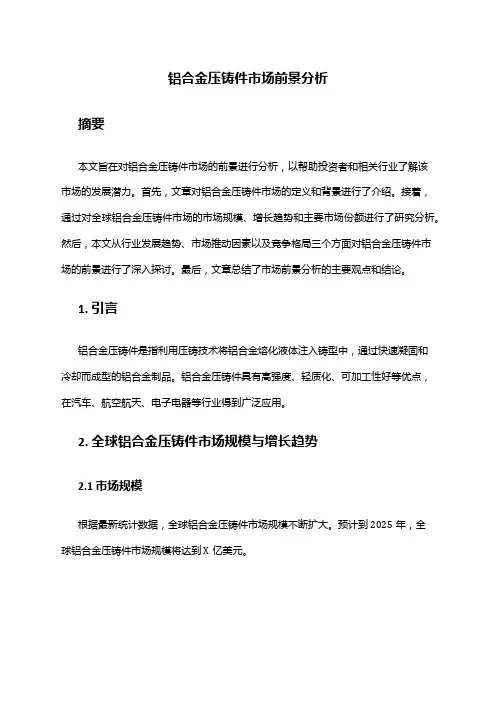 铝合金压铸件市场前景分析

摘要

本文旨在对铝合金压铸件市场的前景进行分析，以帮助投资者和相关行业了解该市场的发展潜力。首先，文章对铝合金压铸件市场的定义和背景进行了介绍。接着，通过对全球铝合金压铸件市场的市场规模、增长趋势和主要市场份额进行了研究分析。然后，本文从行业发展趋势、市场推动因素以及竞争格局三个方面对铝合金压铸件市场的前景进行了深入探讨。最后，文章总结了市场前景分析的主要观点和结论。

1. 引言

铝合金压铸件是指利用压铸技术将铝合金熔化液体注入铸型中，通过快速凝固和冷却而成型的铝合金制品。铝合金压铸件具有高强度、轻质化、可加工性好等优点，在汽车、航空航天、电子电器等行业得到广泛应用。

2. 全球铝合金压铸件市场规模与增长趋势

2.1 市场规模

根据最新统计数据，全球铝合金压铸件市场规模不断扩大。预计到 2025 年，全球铝合金压铸件市场规模将达到 X 亿美元。